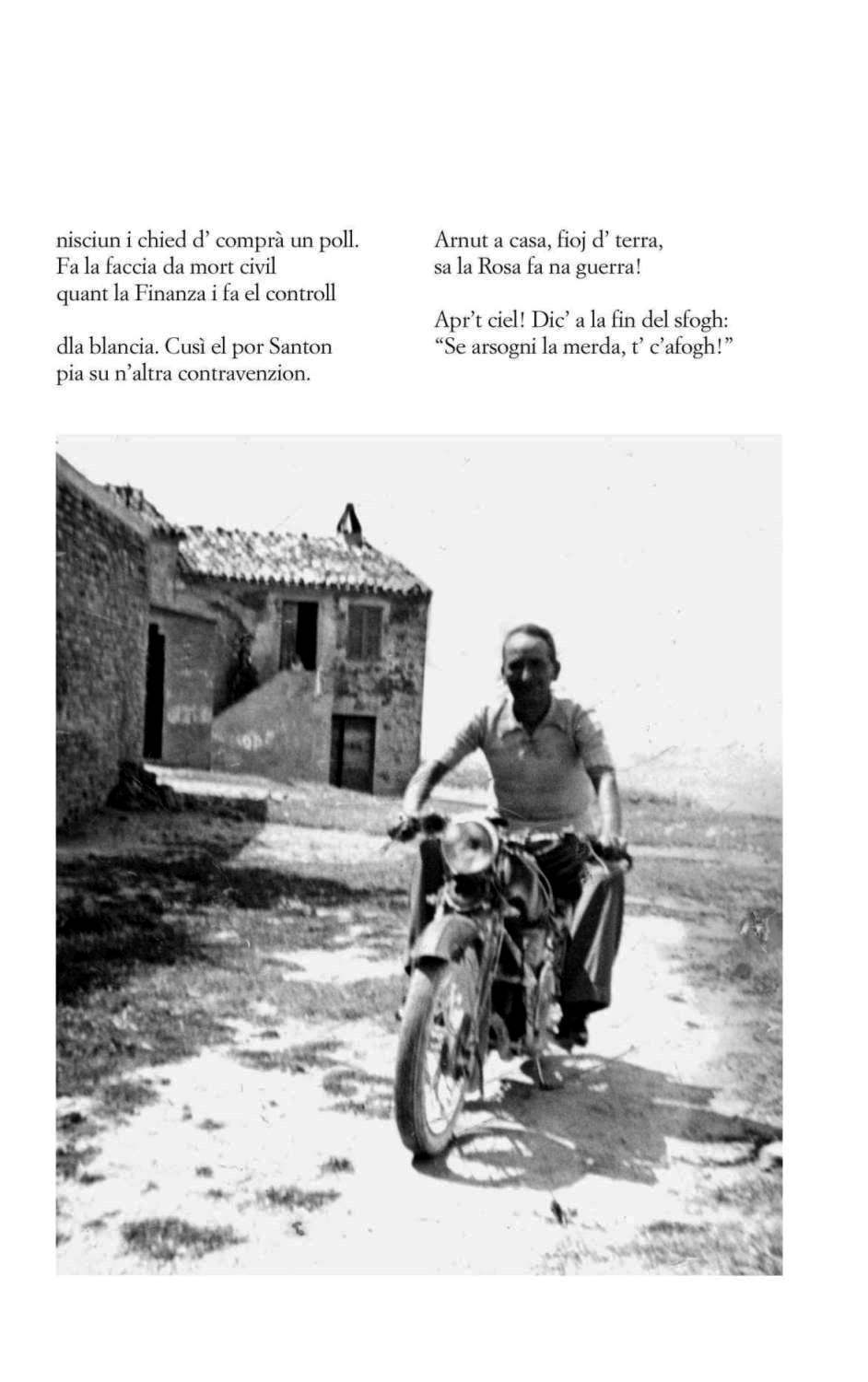 nisciun i chied d' comprà un poll.
Fa la faccia da mort civil
quant la Finanza i fa el controll

dla blancia. Cusì el por Santon
pia su n'altra contravenzion.

Arnut a casa, fioj d' terra,
sa la Rosa fa na guerra!

Apr't ciel! Dic' a la fin del sfogh:
"Se arsogni la merda, t' c'afogh!"